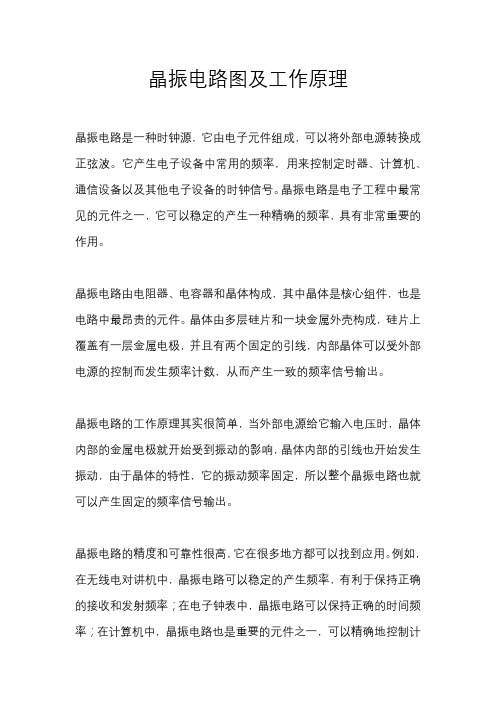 晶振电路图及工作原理

晶振电路是一种时钟源，它由电子元件组成，可以将外部电源转换成正弦波。它产生电子设备中常用的频率，用来控制定时器、计算机、通信设备以及其他电子设备的时钟信号。晶振电路是电子工程中最常见的元件之一，它可以稳定的产生一种精确的频率，具有非常重要的作用。

晶振电路由电阻器、电容器和晶体构成，其中晶体是核心组件，也是电路中最昂贵的元件。晶体由多层硅片和一块金属外壳构成，硅片上覆盖有一层金属电极，并且有两个固定的引线，内部晶体可以受外部电源的控制而发生频率计数，从而产生一致的频率信号输出。

晶振电路的工作原理其实很简单，当外部电源给它输入电压时，晶体内部的金属电极就开始受到振动的影响，晶体内部的引线也开始发生振动，由于晶体的特性，它的振动频率固定，所以整个晶振电路也就可以产生固定的频率信号输出。

晶振电路的精度和可靠性很高，它在很多地方都可以找到应用。例如，在无线电对讲机中，晶振电路可以稳定的产生频率，有利于保持正确的接收和发射频率；在电子钟表中，晶振电路可以保持正确的时间频率；在计算机中，晶振电路也是重要的元件之一，可以精确地控制计